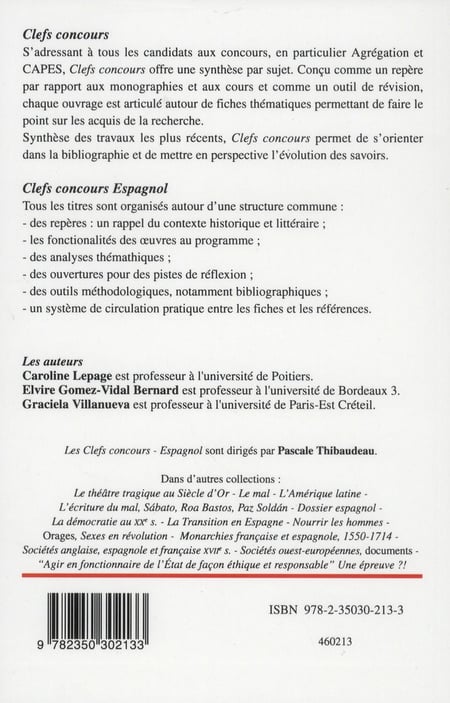 Clefs concours
S'adressant à tous les candidats aux concours, en particulier Agrégation et CAPES, Clefs concours offre une synthèse par sujet. Conçu comme un repère par rapport aux monographies et aux cours et comme un outil de révision, chaque ouvrage est articulé autour de fiches thématiques permettant de faire le point sur les acquis de la recherche.
Synthèse des travaux les plus récents, Clefs concours permet de s'orienter dans la bibliographie et de mettre en perspective l'évolution des savoirs.

Clefs concours Espagnol
Tous les titres sont organisés autour d'une structure commune :
- des repères : un rappel du contexte historique et littéraire ;
- les fonctionalités des œuvres au programme ;
- des analyses thémathiques ;
- des ouvertures pour des pistes de réflexion ;
- des outils méthodologiques, notamment bibliographiques ;
- un système de circulation pratique entre les fiches et les références.

Les auteurs
Caroline Lepage est professeur à l'université de Poitiers.
Elvire Gomez-Vidal Bernard est professeur à l'université de Bordeaux 3.
Graciela Villanueva est professeur à l'université de Paris-Est Créteil.

Les Clefs concours - Espagnol sont dirigés par Pascale Thibaudeau.

Dans d'autres collections :
Le théâtre tragique au Siècle d'Or - Le mal - L'Amérique latine - L'écriture du mal, Sábato, Roa Bastos, Paz Soldán - Dossier espagnol - La démocratie au XXe s. - La Transition en Espagne - Nourrir les hommes - Orages, Sexes en révolution - Monarchies française et espagnole, 1550-1714 - Sociétés anglaise, espagnole et française XVIIe s. - Sociétés ouest-européennes, documents - "Agir en fonctionnaire de l'État de façon éthique et responsable" Une épreuve ?!

9 782350 302133

ISBN 978-2-35030-213-3

460213